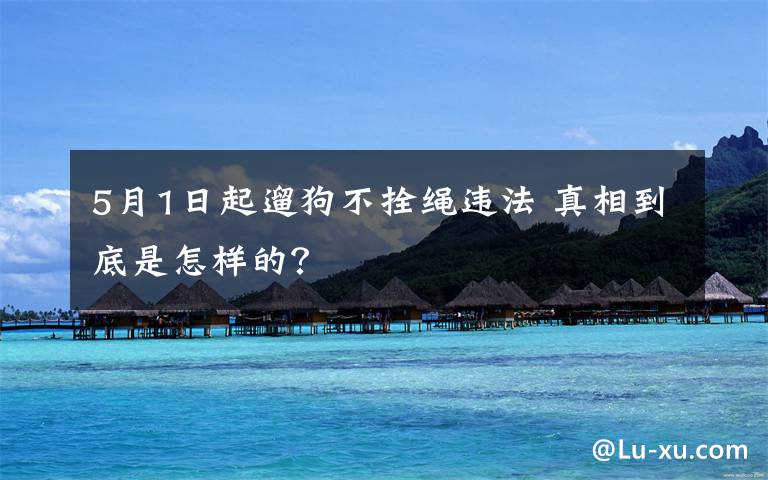 5月1日起遛狗不拴绳违法 真相到底是怎样的?

@Lu-xu.com